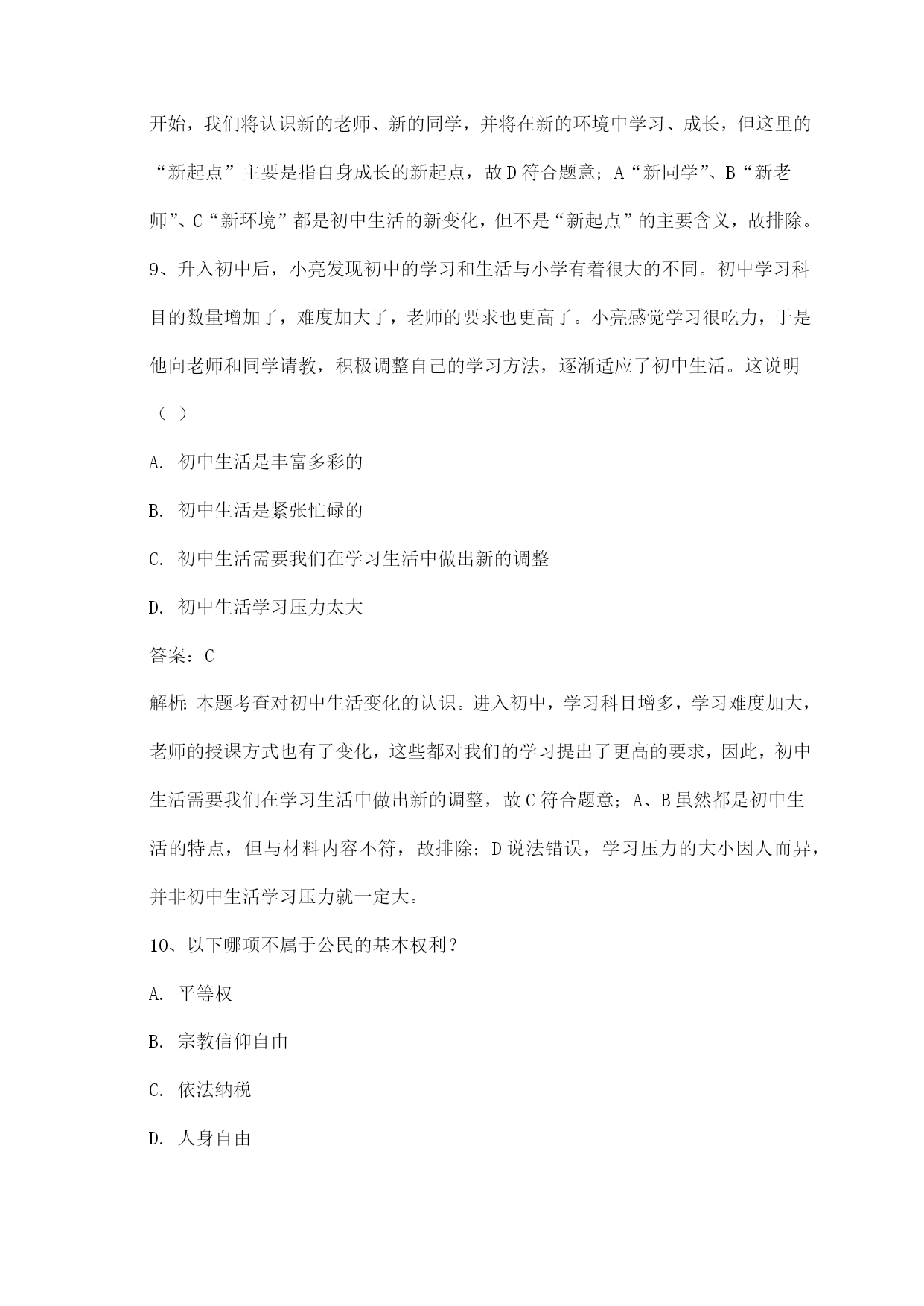 开始，我们将认识新的老师、新的同学，并将在新的环境中学习、成长，但这里的“新起点”主要是指自身成长的新起点，故D符合题意；A“新同学”、B“新老师”、C“新环境”都是初中生活的新变化，但不是“新起点”的主要含义，故排除。

9、升入初中后，小亮发现初中的学习和生活与小学有着很大的不同。初中学习科目的数量增加了，难度加大了，老师的要求也更高了。小亮感觉学习很吃力，于是他向老师和同学请教，积极调整自己的学习方法，逐渐适应了初中生活。这说明（ ）

A. 初中生活是丰富多彩的

B. 初中生活是紧张忙碌的

C. 初中生活需要我们在学习生活中做出新的调整

D. 初中生活学习压力太大

答案：C

解析：本题考查对初中生活变化的认识。进入初中，学习科目增多，学习难度加大，老师的授课方式也有了变化，这些都对我们的学习提出了更高的要求，因此，初中生活需要我们在学习生活中做出新的调整，故C符合题意；A、B虽然都是初中生活的特点，但与材料内容不符，故排除；D说法错误，学习压力的大小因人而异，并非初中生活学习压力就一定大。

10、以下哪项不属于公民的基本权利？

A. 平等权

B. 宗教信仰自由

C. 依法纳税

D. 人身自由